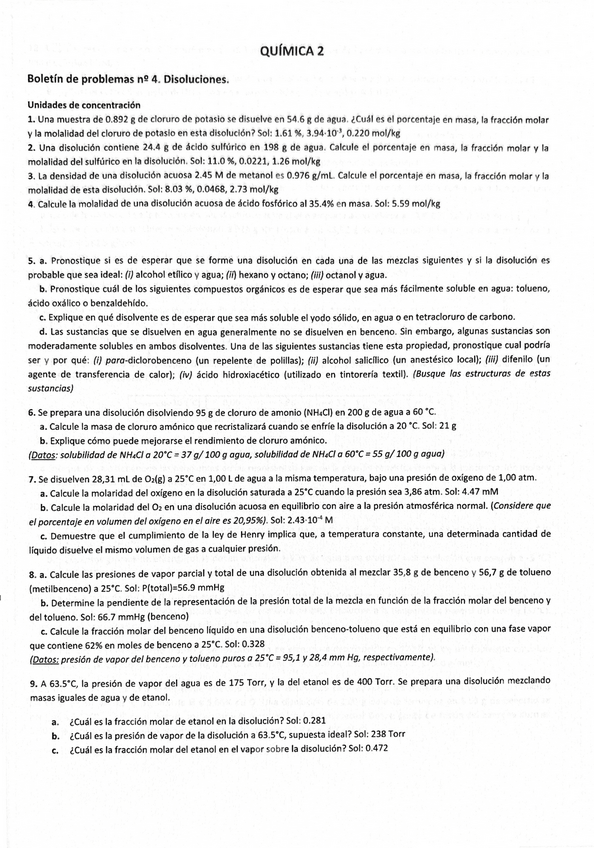 QUÍMICA 2

Boletín de problemas nº 4. Disoluciones.

Unidades de concentración

1. Una muestra de 0.892 g de cloruro de potasio se disuelve en 54.6 g de agua. ¿Cuál es el porcentaje en masa, la fracción molar y la molalidad del cloruro de potasio en esta disolución? Sol: 1.61 %, $3.94 \cdot 10^{-3}$, 0.220 mol/kg

2. Una disolución contiene 24.4 g de ácido sulfúrico en 198 g de agua. Calcule el porcentaje en masa, la fracción molar y la molalidad del sulfúrico en la disolución. Sol: 11.0 %, 0.0221, 1.26 mol/kg

3. La densidad de una disolución acuosa 2.45 M de metanol es 0.976 g/mL. Calcule el porcentaje en masa, la fracción molar y la molalidad de esta disolución. Sol: 8.03 %, 0.0468, 2.73 mol/kg

4. Calcule la molalidad de una disolución acuosa de ácido fosfórico al 35.4% en masa. Sol: 5.59 mol/kg

5. a. Pronostique si es de esperar que se forme una disolución en cada una de las mezclas siguientes y si la disolución es probable que sea ideal: (i) alcohol etílico y agua; (ii) hexano y octano; (iii) octanol y agua.

b. Pronostique cuál de los siguientes compuestos orgánicos es de esperar que sea más fácilmente soluble en agua: tolueno, ácido oxálico o benzaldehído.

c. Explique en qué disolvente es de esperar que sea más soluble el yodo sólido, en agua o en tetracloruro de carbono.

d. Las sustancias que se disuelven en agua generalmente no se disuelven en benceno. Sin embargo, algunas sustancias son moderadamente solubles en ambos disolventes. Una de las siguientes sustancias tiene esta propiedad, pronostique cual podría ser y por qué: (i) para-diclorobenceno (un repelente de polillas); (ii) alcohol salicílico (un anestésico local); (iii) difenilo (un agente de transferencia de calor); (iv) ácido hidroxiacético (utilizado en tintorería textil). (Busque las estructuras de estas sustancias)

6. Se prepara una disolución disolviendo 95 g de cloruro de amonio ($NH_4Cl$) en 200 g de agua a 60 °C.

a. Calcule la masa de cloruro amónico que recristalizará cuando se enfríe la disolución a 20 °C. Sol: 21 g

b. Explique cómo puede mejorarse el rendimiento de cloruro amónico.

(Datos: solubilidad de $NH_4Cl$ a 20°C = 37 g/ 100 g agua, solubilidad de $NH_4Cl$ a 60°C = 55 g/ 100 g agua)

7. Se disuelven 28,31 mL de $O_2$(g) a 25°C en 1,00 L de agua a la misma temperatura, bajo una presión de oxígeno de 1,00 atm.

a. Calcule la molaridad del oxígeno en la disolución saturada a 25°C cuando la presión sea 3,86 atm. Sol: 4.47 mM

b. Calcule la molaridad del $O_2$ en una disolución acuosa en equilibrio con aire a la presión atmosférica normal. (Considere que el porcentaje en volumen del oxígeno en el aire es 20,95%). Sol: $2.43 \cdot 10^{-4}$ M

c. Demuestre que el cumplimiento de la ley de Henry implica que, a temperatura constante, una determinada cantidad de líquido disuelve el mismo volumen de gas a cualquier presión.

8. a. Calcule las presiones de vapor parcial y total de una disolución obtenida al mezclar 35,8 g de benceno y 56,7 g de tolueno (metilbenceno) a 25°C. Sol: P(total)=56.9 mmHg

b. Determine la pendiente de la representación de la presión total de la mezcla en función de la fracción molar del benceno y del tolueno. Sol: 66.7 mmHg (benceno)

c. Calcule la fracción molar del benceno líquido en una disolución benceno-tolueno que está en equilibrio con una fase vapor que contiene 62% en moles de benceno a 25°C. Sol: 0.328

(Datos: presión de vapor del benceno y tolueno puros a 25°C = 95,1 y 28,4 mm Hg, respectivamente).

9. A 63.5°C, la presión de vapor del agua es de 175 Torr, y la del etanol es de 400 Torr. Se prepara una disolución mezclando masas iguales de agua y de etanol.

a. ¿Cuál es la fracción molar de etanol en la disolución? Sol: 0.281

b. ¿Cuál es la presión de vapor de la disolución a 63.5°C, supuesta ideal? Sol: 238 Torr

c. ¿Cuál es la fracción molar del etanol en el vapor sobre la disolución? Sol: 0.472